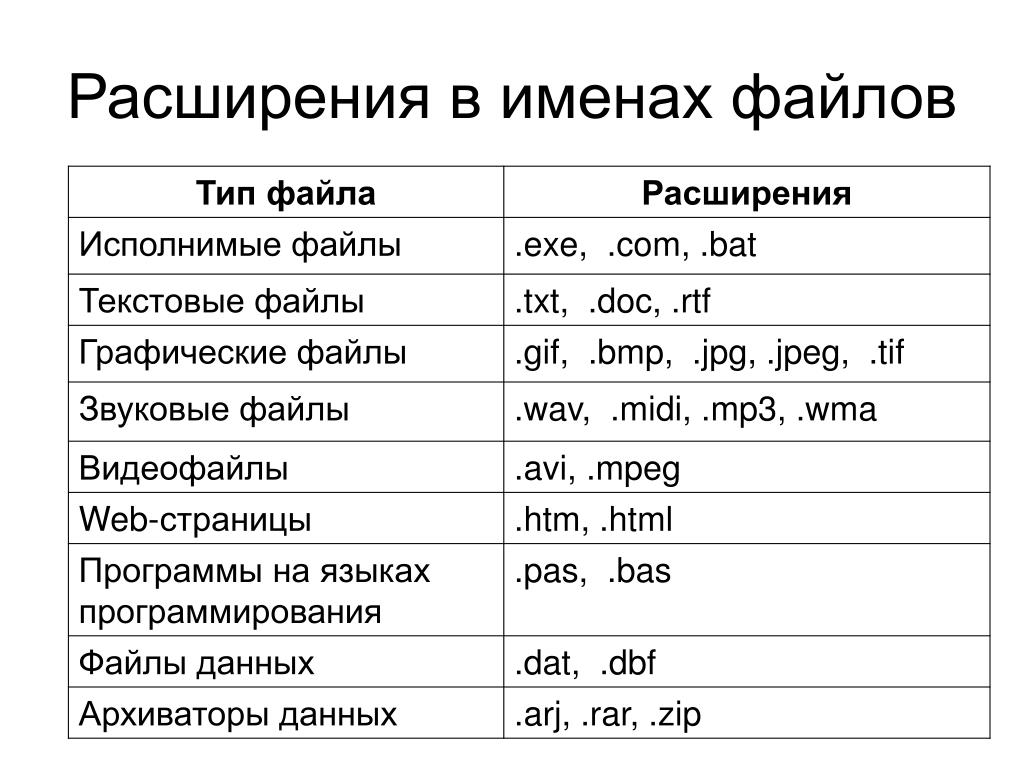 Расширения в именах файлов

| Тип файла | Расширения |
|---|---|
| Исполнимые файлы | .exe, .com, .bat |
| Текстовые файлы | .txt, .doc, .rtf |
| Графические файлы | .gif, .bmp, .jpg, .jpeg, .tif |
| Звуковые файлы | .wav, .midi, .mp3, .wma |
| Видеофайлы | .avi, .mpeg |
| Web-страницы | .htm, .html |
| Программы на языках программирования | .pas, .bas |
| Файлы данных | .dat, .dbf |
| Архиваторы данных | .arj, .rar, .zip |